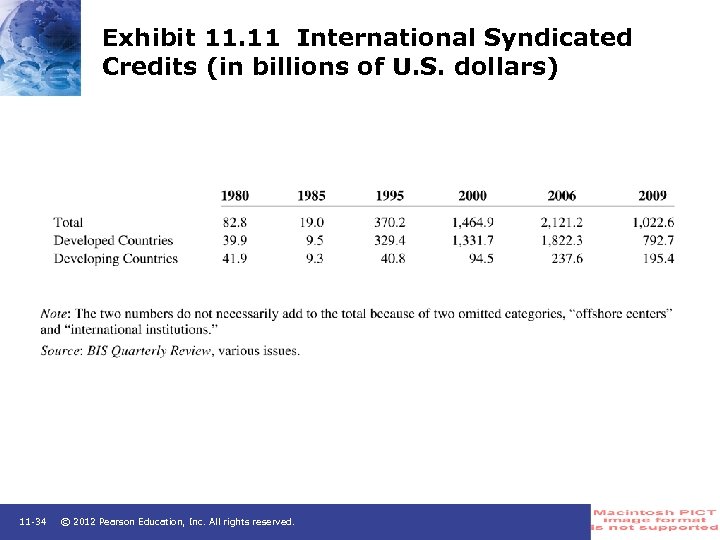 Exhibit 11.11 International Syndicated Credits (in billions of U.S. dollars)

| | 1980 | 1985 | 1995 | 2000 | 2006 | 2009 |
|---|---|---|---|---|---|---|
| Total | 82.8 | 19.0 | 370.2 | 1,464.9 | 2,121.2 | 1,022.6 |
| Developed Countries | 39.9 | 9.5 | 329.4 | 1,331.7 | 1,822.3 | 792.7 |
| Developing Countries | 41.9 | 9.3 | 40.8 | 94.5 | 237.6 | 195.4 |

Note: The two numbers do not necessarily add to the total because of two omitted categories, "offshore centers" and "international institutions."

Source: BIS Quarterly Review, various issues.

11-34 © 2012 Pearson Education, Inc. All rights reserved.

Macintosh PICT image format is not supported